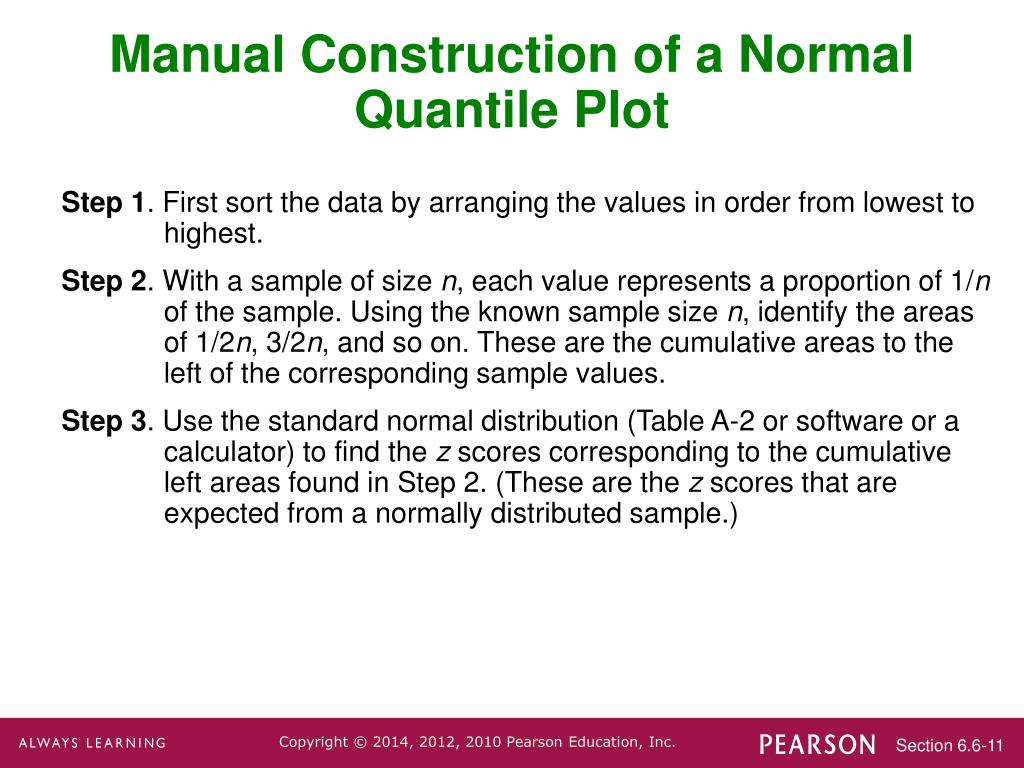 Manual Construction of a Normal Quantile Plot

Step 1. First sort the data by arranging the values in order from lowest to highest.

Step 2. With a sample of size $n$, each value represents a proportion of $1/n$ of the sample. Using the known sample size $n$, identify the areas of $1/2n$, $3/2n$, and so on. These are the cumulative areas to the left of the corresponding sample values.

Step 3. Use the standard normal distribution (Table A-2 or software or a calculator) to find the $z$ scores corresponding to the cumulative left areas found in Step 2. (These are the $z$ scores that are expected from a normally distributed sample.)

ALWAYS LEARNING

Copyright © 2014, 2012, 2010 Pearson Education, Inc.

PEARSON

Section 6.6-11